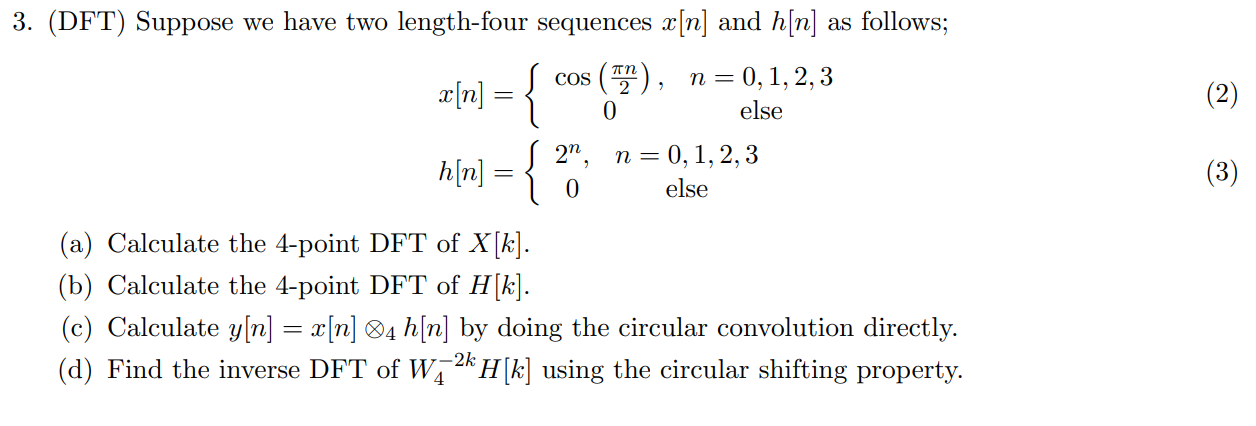 3. (DFT) Suppose we have two length-four sequences $x[n]$ and $h[n]$ as follows;

$x[n] = \begin{cases} \cos\left(\frac{\pi n}{2}\right), & n = 0, 1, 2, 3 \\ 0 & \text{else} \end{cases}$ (2)

$h[n] = \begin{cases} 2^n, & n = 0, 1, 2, 3 \\ 0 & \text{else} \end{cases}$ (3)

(a) Calculate the 4-point DFT of $X[k]$.
(b) Calculate the 4-point DFT of $H[k]$.
(c) Calculate $y[n] = x[n] \otimes_4 h[n]$ by doing the circular convolution directly.
(d) Find the inverse DFT of $W_4^{-2k} H[k]$ using the circular shifting property.